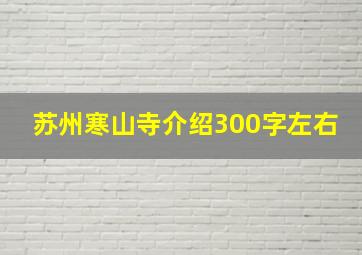 苏州寒山寺介绍300字左右